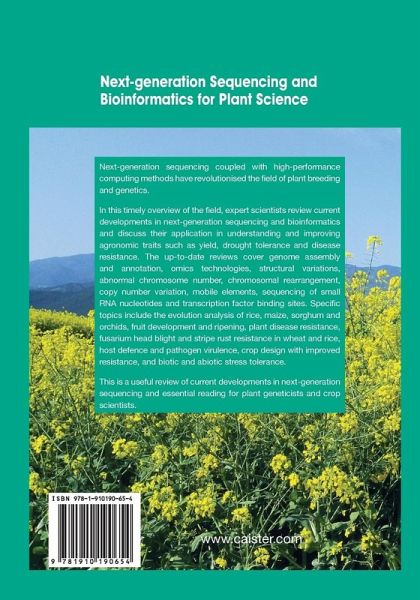 Next-generation Sequencing and Bioinformatics for Plant Science

Next-generation sequencing coupled with high-performance computing methods have revolutionised the field of plant breeding and genetics.

In this timely overview of the field, expert scientists review current developments in next-generation sequencing and bioinformatics and discuss their application in understanding and improving agronomic traits such as yield, drought tolerance and disease resistance. The up-to-date reviews cover genome assembly and annotation, omics technologies, structural variations, abnormal chromosome number, chromosomal rearrangement, copy number variation, mobile elements, sequencing of small RNA nucleotides and transcription factor binding sites. Specific topics include the evolution analysis of rice, maize, sorghum and orchids, fruit development and ripening, plant disease resistance, fusarium head blight and stripe rust resistance in wheat and rice, host defence and pathogen virulence, crop design with improved resistance, and biotic and abiotic stress tolerance.

This is a useful review of current developments in next-generation sequencing and essential reading for plant geneticists and crop scientists.

ISBN 978-1-910190-65-4

9 781910 190654

www.caister.com